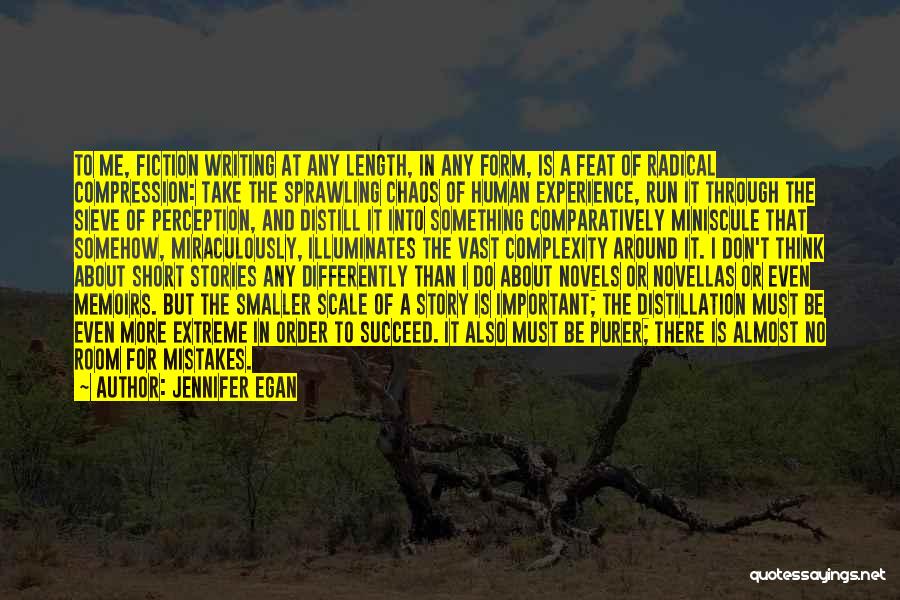 TO ME, FICTION WRITING AT ANY LENGTH, IN ANY FORM, IS A FEAT OF RADICAL COMPRESSION: TAKE THE SPRAWLING CHAOS OF HUMAN EXPERIENCE, RUN IT THROUGH THE SIEVE OF PERCEPTION, AND DISTILL IT INTO SOMETHING COMPARATIVELY MINISCULE THAT SOMEHOW, MIRACULOUSLY, ILLUMINATES THE VAST COMPLEXITY AROUND IT. I DON'T THINK ABOUT SHORT STORIES ANY DIFFERENTLY THAN I DO ABOUT NOVELS OR NOVELLAS OR EVEN MEMOIRS. BUT THE SMALLER SCALE OF A STORY IS IMPORTANT; THE DISTILLATION MUST BE EVEN MORE EXTREME IN ORDER TO SUCCEED. IT ALSO MUST BE PURER; THERE IS ALMOST NO ROOM FOR MISTAKES.

AUTHOR: JENNIFER EGAN

quotessayings.net